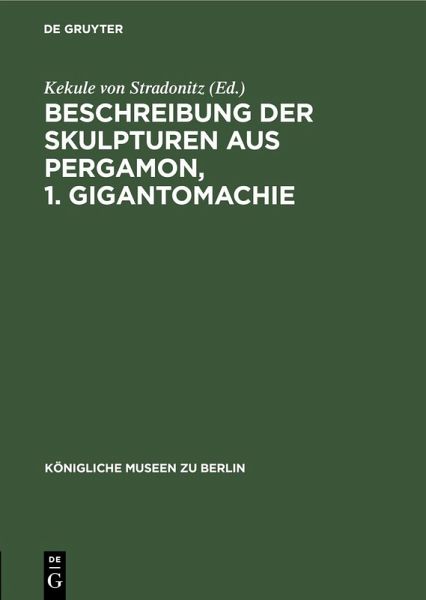 DE GRUYTER

Kekule von Stradonitz (Ed.)

BESCHREIBUNG DER SKULPTUREN AUS PERGAMON, 1. GIGANTOMACHIE

KÖNIGLICHE MUSEEN ZU BERLIN

DE
G